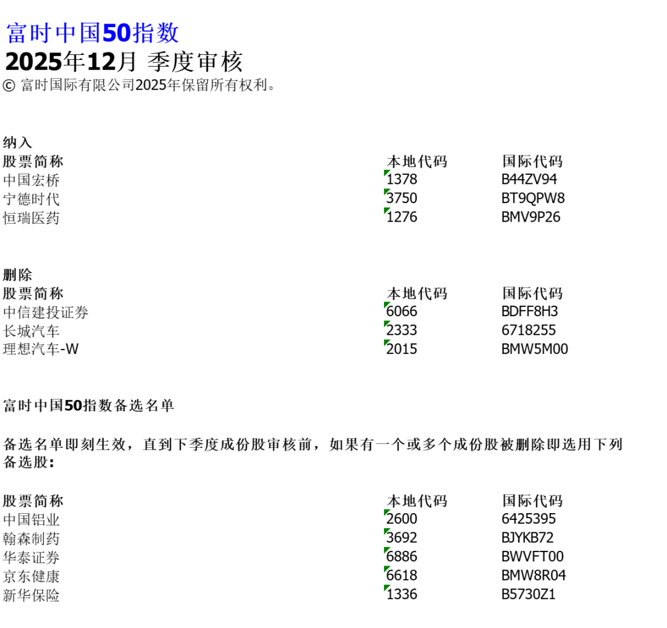 富时中国50指数
2025年12月 季度审核
© 富时国际有限公司2025年保留所有权利。

纳入

| 股票简称 | 本地代码 | 国际代码 |
|---|---|---|
| 中国宏桥 | 1378 | B44ZV94 |
| 宁德时代 | 3750 | BT9QPW8 |
| 恒瑞医药 | 1276 | BMV9P26 |

删除

| 股票简称 | 本地代码 | 国际代码 |
|---|---|---|
| 中信建投证券 | 6066 | BDFF8H3 |
| 长城汽车 | 2333 | 6718255 |
| 理想汽车-W | 2015 | BMW5M00 |

富时中国50指数备选名单

备选名单即刻生效，直到下季度成份股审核前，如果有一个或多个成份股被删除即选用下列备选股:

| 股票简称 | 本地代码 | 国际代码 |
|---|---|---|
| 中国铝业 | 2600 | 6425395 |
| 翰森制药 | 3692 | BJYKB72 |
| 华泰证券 | 6886 | BWVFT00 |
| 京东健康 | 6618 | BMW8R04 |
| 新华保险 | 1336 | B5730Z1 |